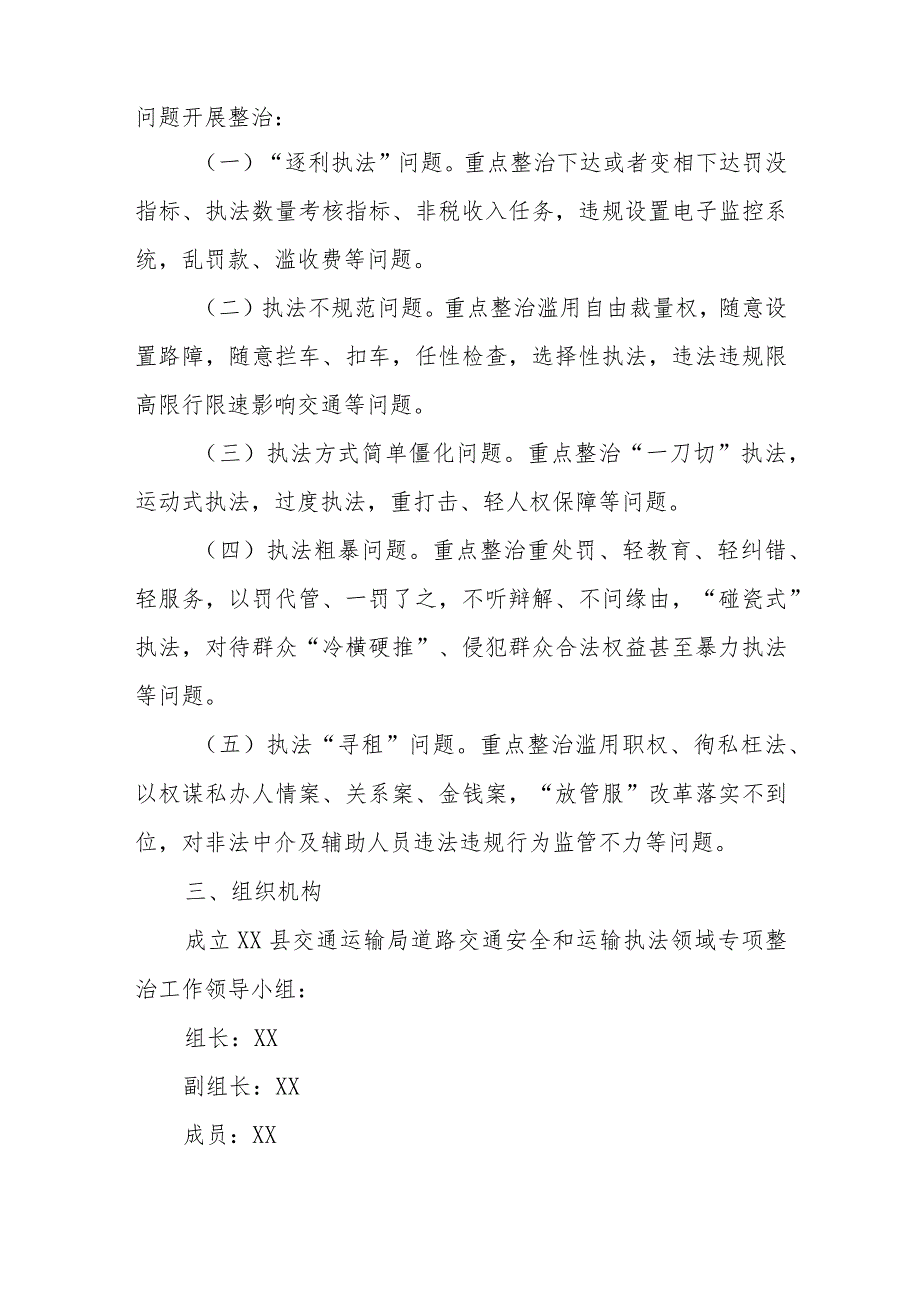 问题开展整治：

（一）“逐利执法”问题。重点整治下达或者变相下达罚没指标、执法数量考核指标、非税收入任务，违规设置电子监控系统，乱罚款、滥收费等问题。

（二）执法不规范问题。重点整治滥用自由裁量权，随意设置路障，随意拦车、扣车，任性检查，选择性执法，违法违规限高限行限速影响交通等问题。

（三）执法方式简单僵化问题。重点整治“一刀切”执法，运动式执法，过度执法，重打击、轻人权保障等问题。

（四）执法粗暴问题。重点整治重处罚、轻教育、轻纠错、轻服务，以罚代管、一罚了之，不听辩解、不问缘由，“碰瓷式”执法，对待群众“冷横硬推”、侵犯群众合法权益甚至暴力执法等问题。

（五）执法“寻租”问题。重点整治滥用职权、徇私枉法、以权谋私办人情案、关系案、金钱案，“放管服”改革落实不到位，对非法中介及辅助人员违法违规行为监管不力等问题。

三、组织机构

成立XX县交通运输局道路交通安全和运输执法领域专项整治工作领导小组：

组长：XX

副组长：XX

成员：XX